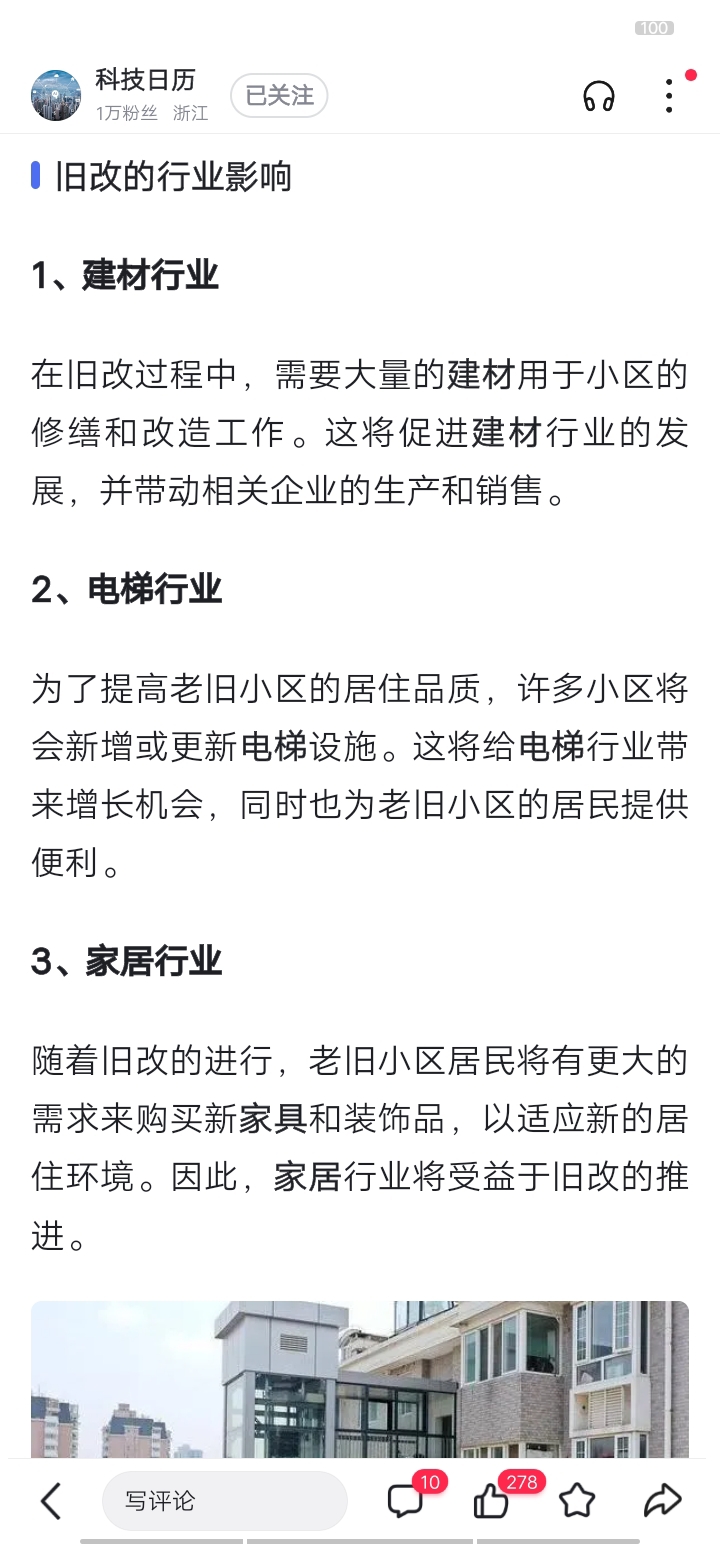 100

科技日历
1万粉丝 浙江
已关注

旧改的行业影响

1、建材行业

在旧改过程中，需要大量的建材用于小区的修缮和改造工作。这将促进建材行业的发展，并带动相关企业的生产和销售。

2、电梯行业

为了提高老旧小区的居住品质，许多小区将会新增或更新电梯设施。这将给电梯行业带来增长机会，同时也为老旧小区的居民提供便利。

3、家居行业

随着旧改的进行，老旧小区居民将有更大的需求来购买新家具和装饰品，以适应新的居住环境。因此，家居行业将受益于旧改的推进。

写评论
10
278